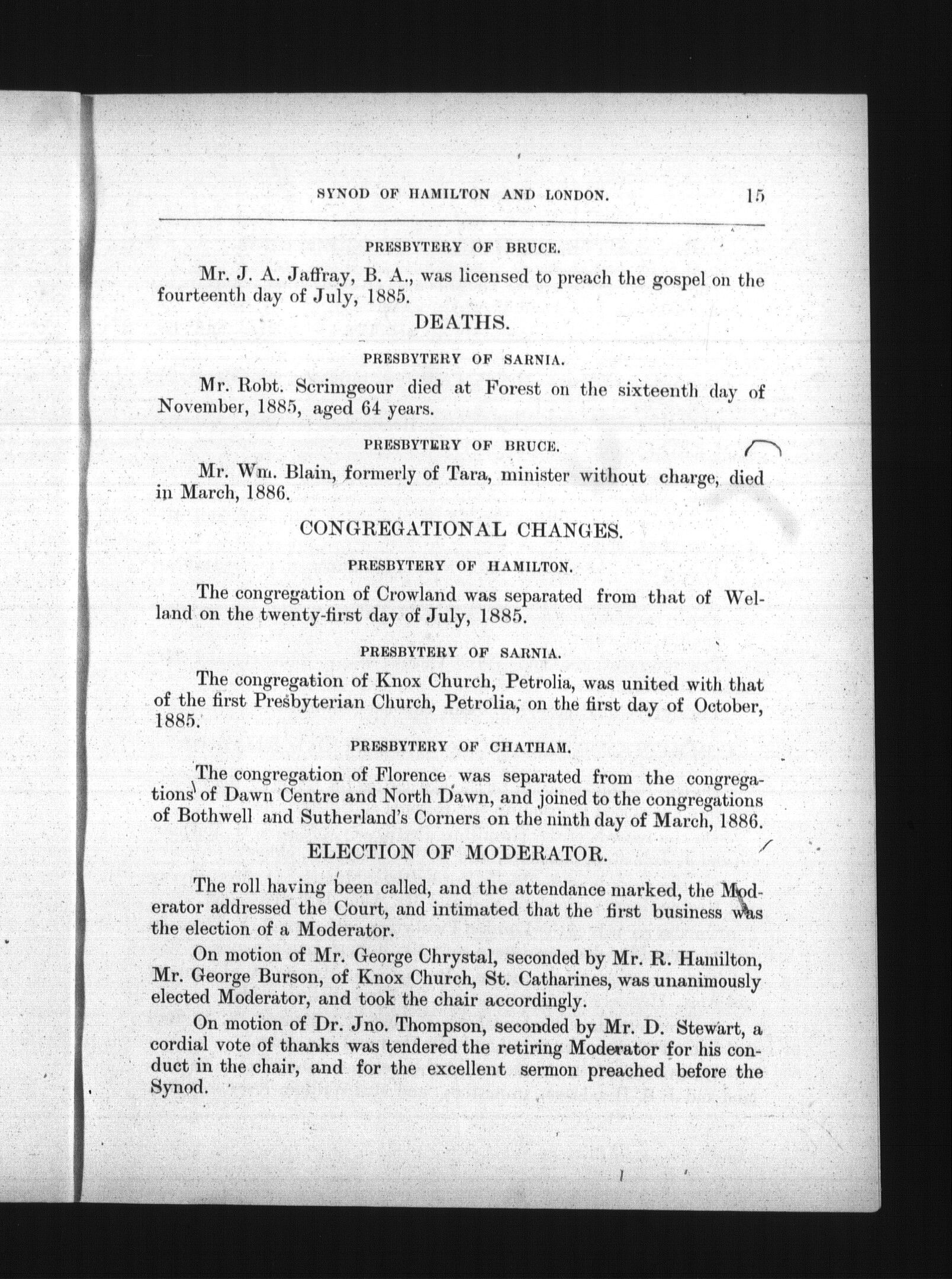 SYNOD OF HAMILTON AND LONDON. 15

PRESBYTERY OF BRUCE.

Mr. J. A. Jaffray, B. A., was licensed to preach the gospel on the fourteenth day of July, 1885.

DEATHS.

PRESBYTERY OF SARNIA.

Mr. Robt. Scrimgeour died at Forest on the sixteenth day of November, 1885, aged 64 years.

PRESBYTERY OF BRUCE.

Mr. Wm. Blain, formerly of Tara, minister without charge, died in March, 1886.

CONGREGATIONAL CHANGES.

PRESBYTERY OF HAMILTON.

The congregation of Crowland was separated from that of Welland on the twenty-first day of July, 1885.

PRESBYTERY OF SARNIA.

The congregation of Knox Church, Petrolia, was united with that of the first Presbyterian Church, Petrolia, on the first day of October, 1885.

PRESBYTERY OF CHATHAM.

The congregation of Florence was separated from the congregations of Dawn Centre and North Dawn, and joined to the congregations of Bothwell and Sutherland's Corners on the ninth day of March, 1886.

ELECTION OF MODERATOR.

The roll having been called, and the attendance marked, the Moderator addressed the Court, and intimated that the first business was the election of a Moderator.

On motion of Mr. George Chrystal, seconded by Mr. R. Hamilton, Mr. George Burson, of Knox Church, St. Catharines, was unanimously elected Moderator, and took the chair accordingly.

On motion of Dr. Jno. Thompson, seconded by Mr. D. Stewart, a cordial vote of thanks was tendered the retiring Moderator for his conduct in the chair, and for the excellent sermon preached before the Synod.